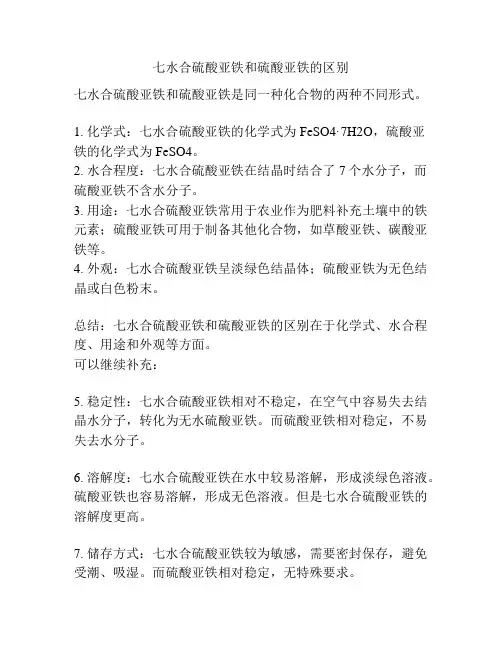 七水合硫酸亚铁和硫酸亚铁的区别

七水合硫酸亚铁和硫酸亚铁是同一种化合物的两种不同形式。

1. 化学式：七水合硫酸亚铁的化学式为 FeSO4·7H2O，硫酸亚铁的化学式为 FeSO4。
2. 水合程度：七水合硫酸亚铁在结晶时结合了 7 个水分子，而硫酸亚铁不含水分子。
3. 用途：七水合硫酸亚铁常用于农业作为肥料补充土壤中的铁元素；硫酸亚铁可用于制备其他化合物，如草酸亚铁、碳酸亚铁等。
4. 外观：七水合硫酸亚铁呈淡绿色结晶体；硫酸亚铁为无色结晶或白色粉末。

总结：七水合硫酸亚铁和硫酸亚铁的区别在于化学式、水合程度、用途和外观等方面。
可以继续补充：

5. 稳定性：七水合硫酸亚铁相对不稳定，在空气中容易失去结晶水分子，转化为无水硫酸亚铁。而硫酸亚铁相对稳定，不易失去水分子。

6. 溶解度：七水合硫酸亚铁在水中较易溶解，形成淡绿色溶液。硫酸亚铁也容易溶解，形成无色溶液。但是七水合硫酸亚铁的溶解度更高。

7. 储存方式：七水合硫酸亚铁较为敏感，需要密封保存，避免受潮、吸湿。而硫酸亚铁相对稳定，无特殊要求。